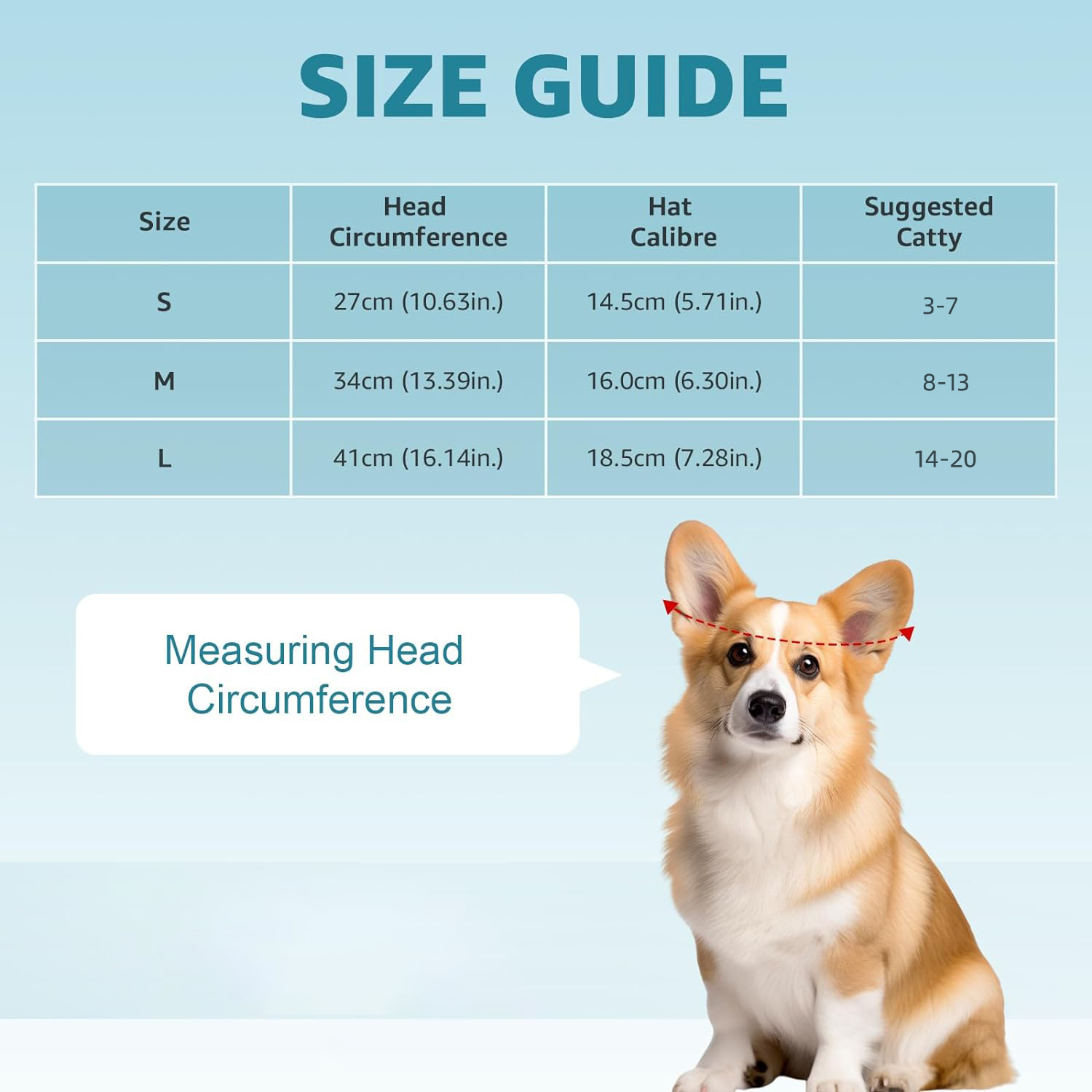 SIZE GUIDE

| Size | Head Circumference | Hat Calibre | Suggested Catty |
|---|---|---|---|
| S | 27cm (10.63in.) | 14.5cm (5.71in.) | 3-7 |
| M | 34cm (13.39in.) | 16.0cm (6.30in.) | 8-13 |
| L | 41cm (16.14in.) | 18.5cm (7.28in.) | 14-20 |

Measuring Head Circumference